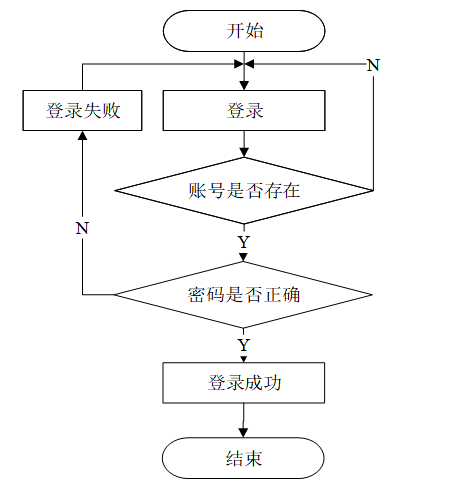 开始

N

登录失败

登录

账号是否存在

N

Y

密码是否正确

Y

登录成功

结束